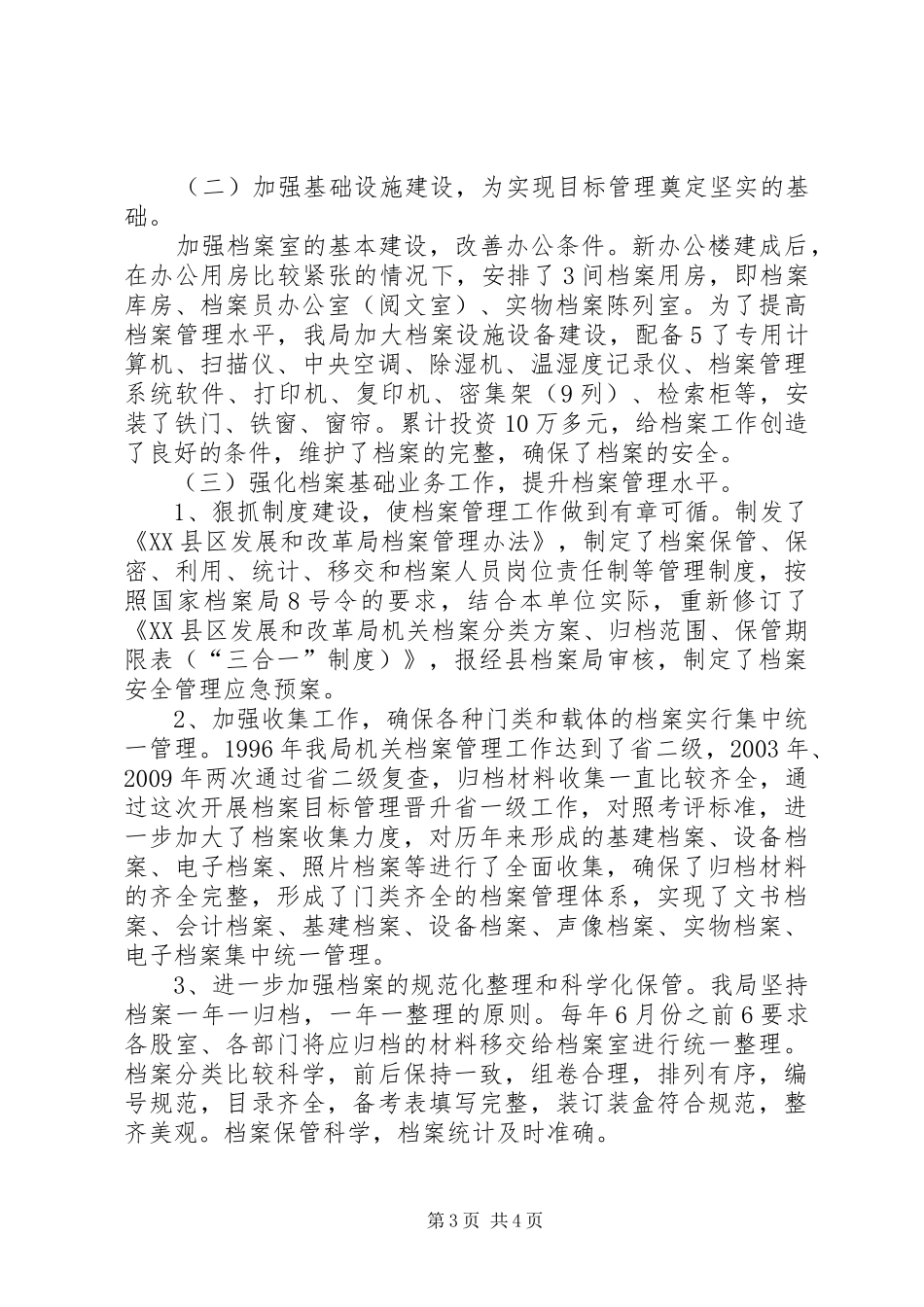 （二）加强基础设施建设，为实现目标管理奠定坚实的基础。

加强档案室的基本建设，改善办公条件。新办公楼建成后，在办公用房比较紧张的情况下，安排了3间档案用房，即档案库房、档案员办公室（阅文室）、实物档案陈列室。为了提高档案管理水平，我局加大档案设施设备建设，配备5了专用计算机、扫描仪、中央空调、除湿机、温湿度记录仪、档案管理系统软件、打印机、复印机、密集架（9列）、检索柜等，安装了铁门、铁窗、窗帘。累计投资10万多元，给档案工作创造了良好的条件，维护了档案的完整，确保了档案的安全。

（三）强化档案基础业务工作，提升档案管理水平。

1、狠抓制度建设，使档案管理工作做到有章可循。制发了《XX县区发展和改革局档案管理办法》，制定了档案保管、保密、利用、统计、移交和档案人员岗位责任制等管理制度，按照国家档案局8号令的要求，结合本单位实际，重新修订了《XX县区发展和改革局机关档案分类方案、归档范围、保管期限表（“三合一”制度）》，报经县档案局审核，制定了档案安全管理应急预案。

2、加强收集工作，确保各种门类和载体的档案实行集中统一管理。1996年我局机关档案管理工作达到了省二级，2003年、2009年两次通过省二级复查，归档材料收集一直比较齐全，通过这次开展档案目标管理晋升省一级工作，对照考评标准，进一步加大了档案收集力度，对历年来形成的基建档案、设备档案、电子档案、照片档案等进行了全面收集，确保了归档材料的齐全完整，形成了门类齐全的档案管理体系，实现了文书档案、会计档案、基建档案、设备档案、声像档案、实物档案、电子档案集中统一管理。

3、进一步加强档案的规范化整理和科学化保管。我局坚持档案一年一归档，一年一整理的原则。每年6月份之前6要求各股室、各部门将应归档的材料移交给档案室进行统一整理。档案分类比较科学，前后保持一致，组卷合理，排列有序，编号规范，目录齐全，备考表填写完整，装订装盒符合规范，整齐美观。档案保管科学，档案统计及时准确。

第3页 共4页